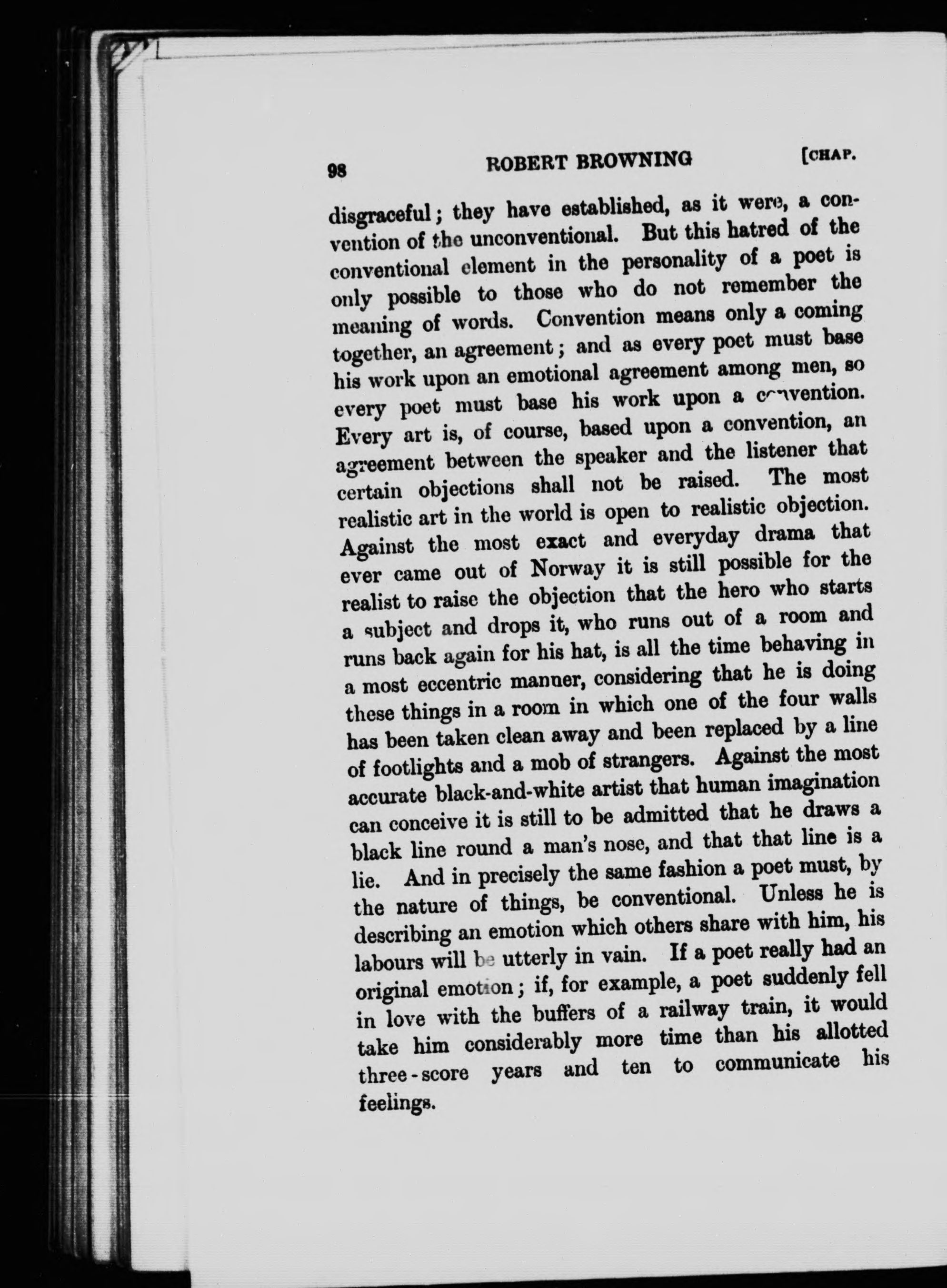 98 ROBERT BROWNING [CHAP.

disgraceful; they have established, as it were, a convention of the unconventional. But this hatred of the conventional element in the personality of a poet is only possible to those who do not remember the meaning of words. Convention means only a coming together, an agreement; and as every poet must base his work upon an emotional agreement among men, so every poet must base his work upon a convention. Every art is, of course, based upon a convention, an agreement between the speaker and the listener that certain objections shall not be raised. The most realistic art in the world is open to realistic objection. Against the most exact and everyday drama that ever came out of Norway it is still possible for the realist to raise the objection that the hero who starts a subject and drops it, who runs out of a room and runs back again for his hat, is all the time behaving in a most eccentric manner, considering that he is doing these things in a room in which one of the four walls has been taken clean away and been replaced by a line of footlights and a mob of strangers. Against the most accurate black-and-white artist that human imagination can conceive it is still to be admitted that he draws a black line round a man's nose, and that that line is a lie. And in precisely the same fashion a poet must, by the nature of things, be conventional. Unless he is describing an emotion which others share with him, his labours will be utterly in vain. If a poet really had an original emotion; if, for example, a poet suddenly fell in love with the buffers of a railway train, it would take him considerably more time than his allotted three-score years and ten to communicate his feelings.